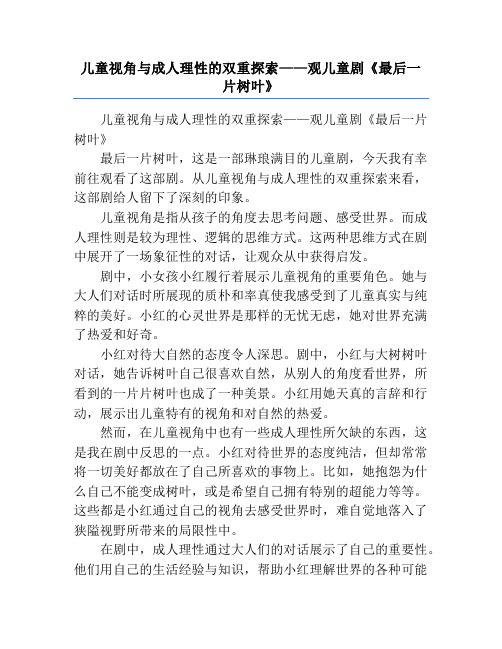 儿童视角与成人理性的双重探索——观儿童剧《最后一片树叶》

儿童视角与成人理性的双重探索——观儿童剧《最后一片树叶》

最后一片树叶，这是一部琳琅满目的儿童剧，今天我有幸前往观看了这部剧。从儿童视角与成人理性的双重探索来看，这部剧给人留下了深刻的印象。

儿童视角是指从孩子的角度去思考问题、感受世界。而成人理性则是较为理性、逻辑的思维方式。这两种思维方式在剧中展开了一场象征性的对话，让观众从中获得启发。

剧中，小女孩小红履行着展示儿童视角的重要角色。她与大人们对话时所展现的质朴和率真使我感受到了儿童真实与纯粹的美好。小红的心灵世界是那样的无忧无虑，她对世界充满了热爱和好奇。

小红对待大自然的态度令人深思。剧中，小红与大树树叶对话，她告诉树叶自己很喜欢自然，从别人的角度看世界，所看到的一片片树叶也成了一种美景。小红用她天真的言辞和行动，展示出儿童特有的视角和对自然的热爱。

然而，在儿童视角中也有一些成人理性所欠缺的东西，这是我在剧中反思的一点。小红对待世界的态度纯洁，但却常常将一切美好都放在了自己所喜欢的事物上。比如，她抱怨为什么自己不能变成树叶，或是希望自己拥有特别的超能力等等。这些都是小红通过自己的视角去感受世界时，难自觉地落入了狭隘视野所带来的局限性中。

在剧中，成人理性通过大人们的对话展示了自己的重要性。他们用自己的生活经验与知识，帮助小红理解世界的各种可能